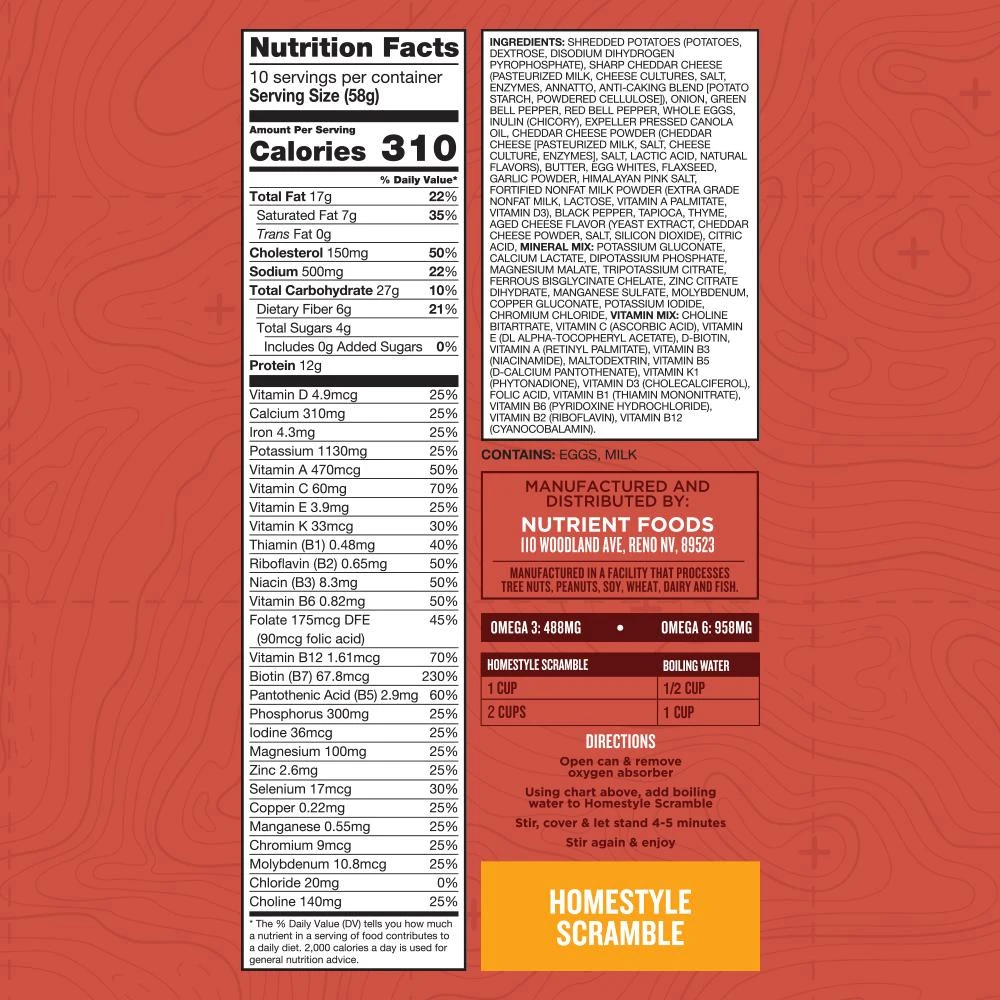 Nutrition Facts
10 servings per container
Serving Size (58g)

Amount Per Serving
Calories 310

% Daily Value*

| | |
|---|---|
| Total Fat 17g | 22% |
| Saturated Fat 7g | 35% |
| Trans Fat 0g | |
| Cholesterol 150mg | 50% |
| Sodium 500mg | 22% |
| Total Carbohydrate 27g | 10% |
| Dietary Fiber 6g | 21% |
| Total Sugars 4g | |
| Includes 0g Added Sugars | 0% |
| Protein 12g | |
| Vitamin D 4.9mcg | 25% |
| Calcium 310mg | 25% |
| Iron 4.3mg | 25% |
| Potassium 1130mg | 25% |
| Vitamin A 470mcg | 50% |
| Vitamin C 60mg | 70% |
| Vitamin E 3.9mg | 25% |
| Vitamin K 33mcg | 30% |
| Thiamin (B1) 0.48mg | 40% |
| Riboflavin (B2) 0.65mg | 50% |
| Niacin (B3) 8.3mg | 50% |
| Vitamin B6 0.82mg | 50% |
| Folate 175mcg DFE (90mcg folic acid) | 45% |
| Vitamin B12 1.61mcg | 70% |
| Biotin (B7) 67.8mcg | 230% |
| Pantothenic Acid (B5) 2.9mg | 60% |
| Phosphorus 300mg | 25% |
| Iodine 36mcg | 25% |
| Magnesium 100mg | 25% |
| Zinc 2.6mg | 25% |
| Selenium 17mcg | 30% |
| Copper 0.22mg | 25% |
| Manganese 0.55mg | 25% |
| Chromium 9mcg | 25% |
| Molybdenum 10.8mcg | 25% |
| Chloride 20mg | 0% |
| Choline 140mg | 25% |

* The % Daily Value (DV) tells you how much a nutrient in a serving of food contributes to a daily diet. 2,000 calories a day is used for general nutrition advice.

INGREDIENTS: SHREDDED POTATOES (POTATOES, DEXTROSE, DISODIUM DIHYDROGEN PYROPHOSPHATE), SHARP CHEDDAR CHEESE (PASTEURIZED MILK, CHEESE CULTURES, SALT, ENZYMES, ANNATTO, ANTI-CAKING BLEND [POTATO STARCH, POWDERED CELLULOSE]), ONION, GREEN BELL PEPPER, RED BELL PEPPER, WHOLE EGGS, INULIN (CHICORY), EXPELLER PRESSED CANOLA OIL, CHEDDAR CHEESE POWDER (CHEDDAR CHEESE [PASTEURIZED MILK, SALT, CHEESE CULTURE, ENZYMES], SALT, LACTIC ACID, NATURAL FLAVORS), BUTTER, EGG WHITES, FLAXSEED, GARLIC POWDER, HIMALAYAN PINK SALT, FORTIFIED NONFAT MILK POWDER (EXTRA GRADE NONFAT MILK, LACTOSE, VITAMIN A PALMITATE, VITAMIN D3), BLACK PEPPER, TAPIOCA, THYME, AGED CHEESE FLAVOR (YEAST EXTRACT, CHEDDAR CHEESE POWDER, SALT, SILICON DIOXIDE), CITRIC ACID, MINERAL MIX: POTASSIUM GLUCONATE, CALCIUM LACTATE, DIPOTASSIUM PHOSPHATE, MAGNESIUM MALATE, TRIPOTASSIUM CITRATE, FERROUS BISGLYCINATE CHELATE, ZINC CITRATE DIHYDRATE, MANGANESE SULFATE, MOLYBDENUM, COPPER GLUCONATE, POTASSIUM IODIDE, CHROMIUM CHLORIDE, VITAMIN MIX: CHOLINE BITARTRATE, VITAMIN C (ASCORBIC ACID), VITAMIN E (DL ALPHA-TOCOPHERYL ACETATE), D-BIOTIN, VITAMIN A (RETINYL PALMITATE), VITAMIN B3 (NIACINAMIDE), MALTODEXTRIN, VITAMIN B5 (D-CALCIUM PANTOTHENATE), VITAMIN K1 (PHYTONADIONE), VITAMIN D3 (CHOLECALCIFEROL), FOLIC ACID, VITAMIN B1 (THIAMIN MONONITRATE), VITAMIN B6 (PYRIDOXINE HYDROCHLORIDE), VITAMIN B2 (RIBOFLAVIN), VITAMIN B12 (CYANOCOBALAMIN).

CONTAINS: EGGS, MILK

MANUFACTURED AND DISTRIBUTED BY:
NUTRIENT FOODS
110 WOODLAND AVE, RENO NV, 89523
MANUFACTURED IN A FACILITY THAT PROCESSES TREE NUTS, PEANUTS, SOY, WHEAT, DAIRY AND FISH.

OMEGA 3: 488MG • OMEGA 6: 958MG

| HOMESTYLE SCRAMBLE | BOILING WATER |
|---|---|
| 1 CUP | 1/2 CUP |
| 2 CUPS | 1 CUP |

DIRECTIONS
Open can & remove oxygen absorber
Using chart above, add boiling water to Homestyle Scramble
Stir, cover & let stand 4-5 minutes
Stir again & enjoy

HOMESTYLE SCRAMBLE